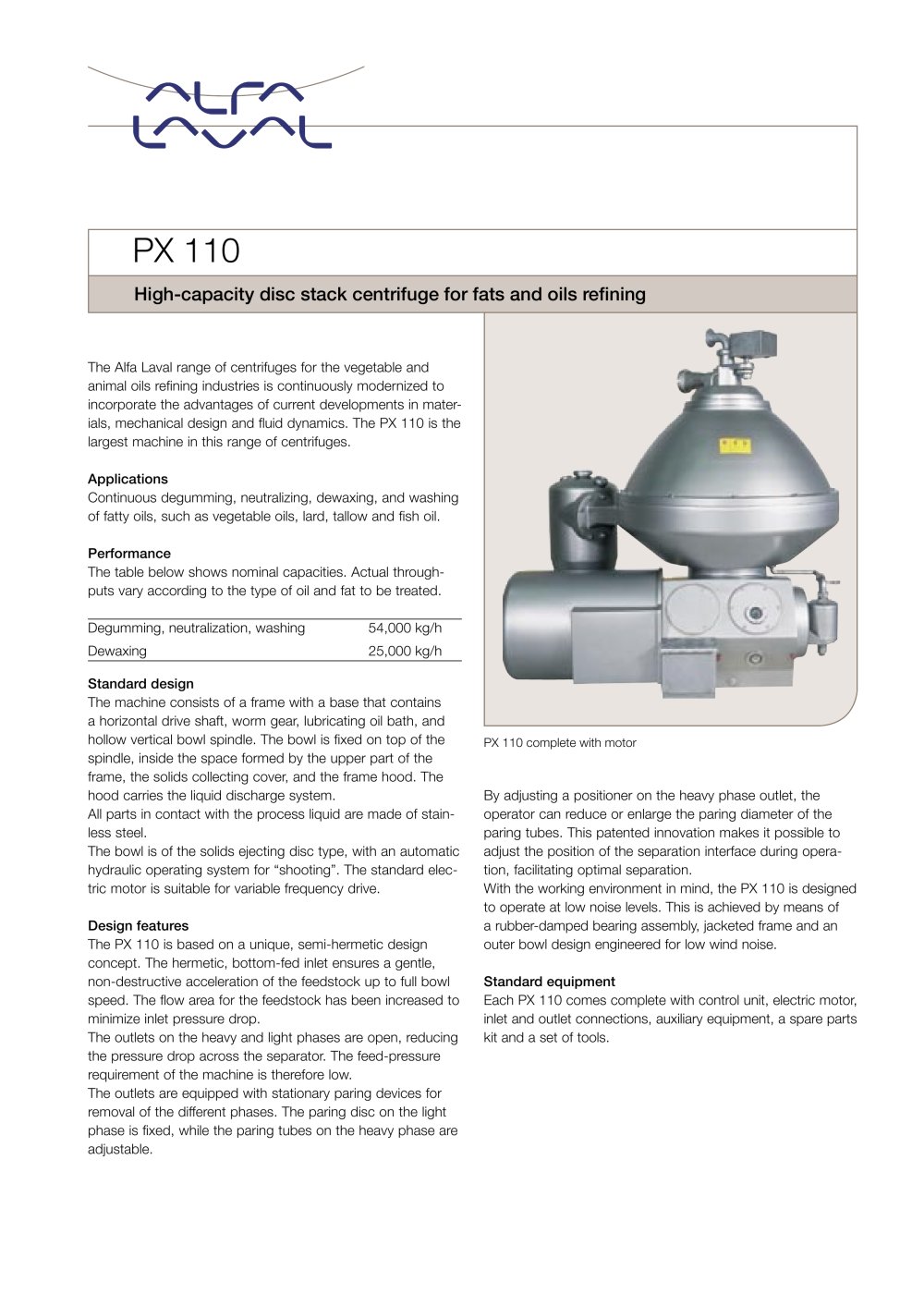 ALFA LAVAL

PX 110

High-capacity disc stack centrifuge for fats and oils refining

The Alfa Laval range of centrifuges for the vegetable and animal oils refining industries is continuously modernized to incorporate the advantages of current developments in materials, mechanical design and fluid dynamics. The PX 110 is the largest machine in this range of centrifuges.

Applications
Continuous degumming, neutralizing, dewaxing, and washing of fatty oils, such as vegetable oils, lard, tallow and fish oil.

Performance
The table below shows nominal capacities. Actual throughputs vary according to the type of oil and fat to be treated.

| Degumming, neutralization, washing | 54,000 kg/h |
|---|---|
| Dewaxing | 25,000 kg/h |

Standard design
The machine consists of a frame with a base that contains a horizontal drive shaft, worm gear, lubricating oil bath, and hollow vertical bowl spindle. The bowl is fixed on top of the spindle, inside the space formed by the upper part of the frame, the solids collecting cover, and the frame hood. The hood carries the liquid discharge system.
All parts in contact with the process liquid are made of stainless steel.
The bowl is of the solids ejecting disc type, with an automatic hydraulic operating system for “shooting”. The standard electric motor is suitable for variable frequency drive.

Design features
The PX 110 is based on a unique, semi-hermetic design concept. The hermetic, bottom-fed inlet ensures a gentle, non-destructive acceleration of the feedstock up to full bowl speed. The flow area for the feedstock has been increased to minimize inlet pressure drop.
The outlets on the heavy and light phases are open, reducing the pressure drop across the separator. The feed-pressure requirement of the machine is therefore low.
The outlets are equipped with stationary paring devices for removal of the different phases. The paring disc on the light phase is fixed, while the paring tubes on the heavy phase are adjustable.

PX 110 complete with motor

By adjusting a positioner on the heavy phase outlet, the operator can reduce or enlarge the paring diameter of the paring tubes. This patented innovation makes it possible to adjust the position of the separation interface during operation, facilitating optimal separation.
With the working environment in mind, the PX 110 is designed to operate at low noise levels. This is achieved by means of a rubber-damped bearing assembly, jacketed frame and an outer bowl design engineered for low wind noise.

Standard equipment
Each PX 110 comes complete with control unit, electric motor, inlet and outlet connections, auxiliary equipment, a spare parts kit and a set of tools.